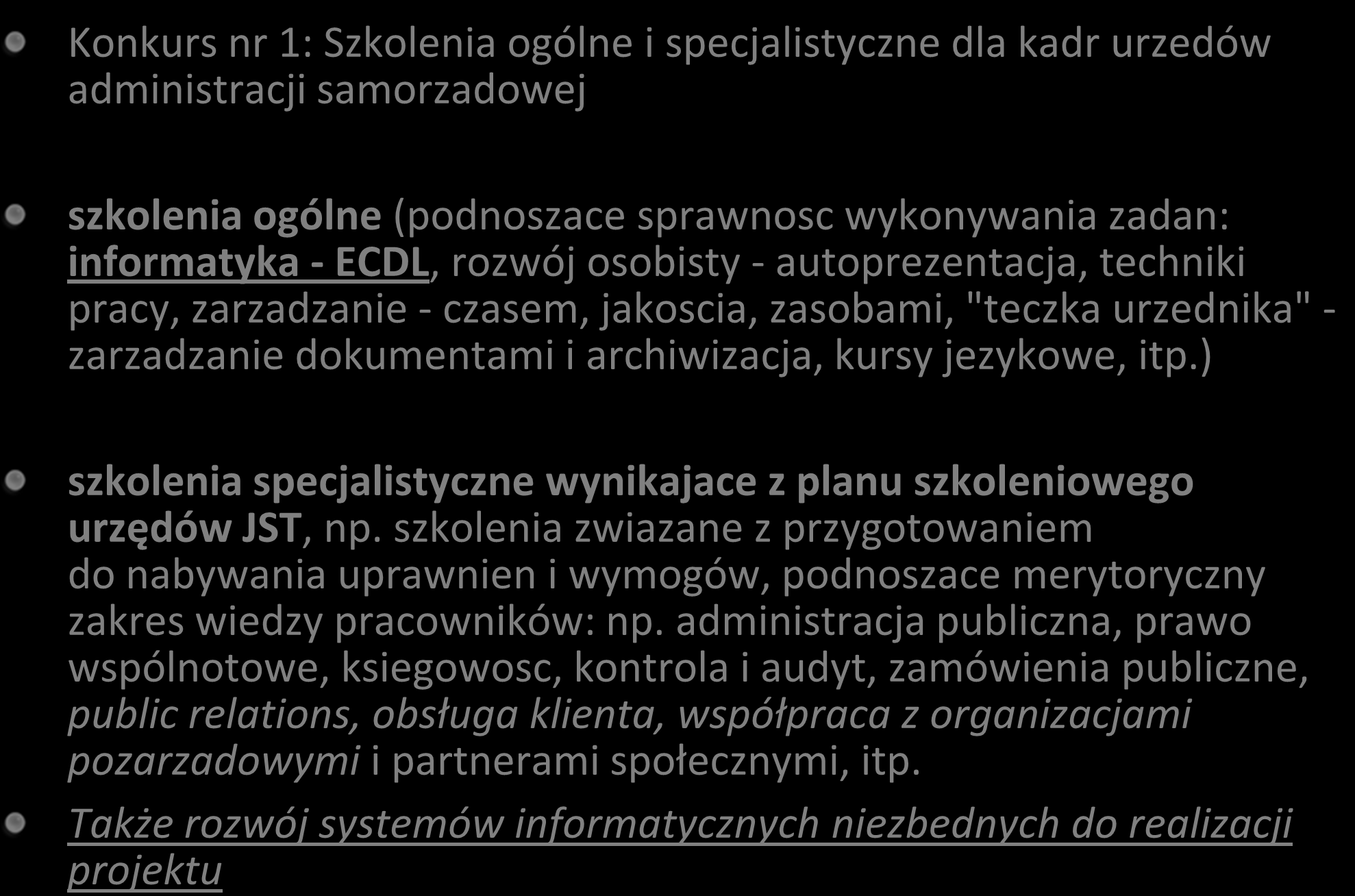 Konkurs nr 1: Szkolenia ogólne i specjalistyczne dla kadr urzedów administracji samorzadowej

szkolenia ogólne (podnoszace sprawnosc wykonywania zadan: informatyka - ECDL, rozwój osobisty - autoprezentacja, techniki pracy, zarzadzanie - czasem, jakoscia, zasobami, "teczka urzednika" - zarzadzanie dokumentami i archiwizacja, kursy jezykowe, itp.)

szkolenia specjalistyczne wynikajace z planu szkoleniowego urzędów JST, np. szkolenia zwiazane z przygotowaniem do nabywania uprawnien i wymogów, podnoszace merytoryczny zakres wiedzy pracowników: np. administracja publiczna, prawo wspólnotowe, ksiegowosc, kontrola i audyt, zamówienia publiczne, public relations, obsługa klienta, współpraca z organizacjami pozarzadowymi i partnerami społecznymi, itp.

Także rozwój systemów informatycznych niezbednych do realizacji projektu